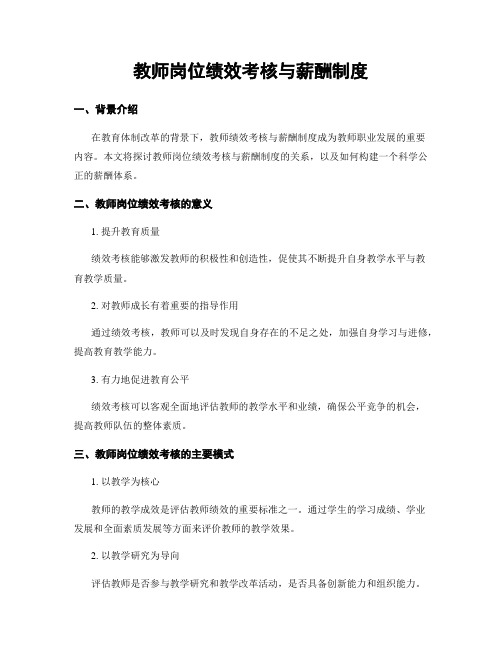 教师岗位绩效考核与薪酬制度

一、背景介绍

在教育体制改革的背景下，教师绩效考核与薪酬制度成为教师职业发展的重要内容。本文将探讨教师岗位绩效考核与薪酬制度的关系，以及如何构建一个科学公正的薪酬体系。

二、教师岗位绩效考核的意义

1. 提升教育质量

绩效考核能够激发教师的积极性和创造性，促使其不断提升自身教学水平与教育教学质量。

2. 对教师成长有着重要的指导作用

通过绩效考核，教师可以及时发现自身存在的不足之处，加强自身学习与进修，提高教育教学能力。

3. 有力地促进教育公平

绩效考核可以客观全面地评估教师的教学水平和业绩，确保公平竞争的机会，提高教师队伍的整体素质。

三、教师岗位绩效考核的主要模式

1. 以教学为核心

教师的教学成效是评估教师绩效的重要标准之一。通过学生的学习成绩、学业发展和全面素质发展等方面来评价教师的教学效果。

2. 以教学研究为导向

评估教师是否参与教学研究和教学改革活动，是否具备创新能力和组织能力。